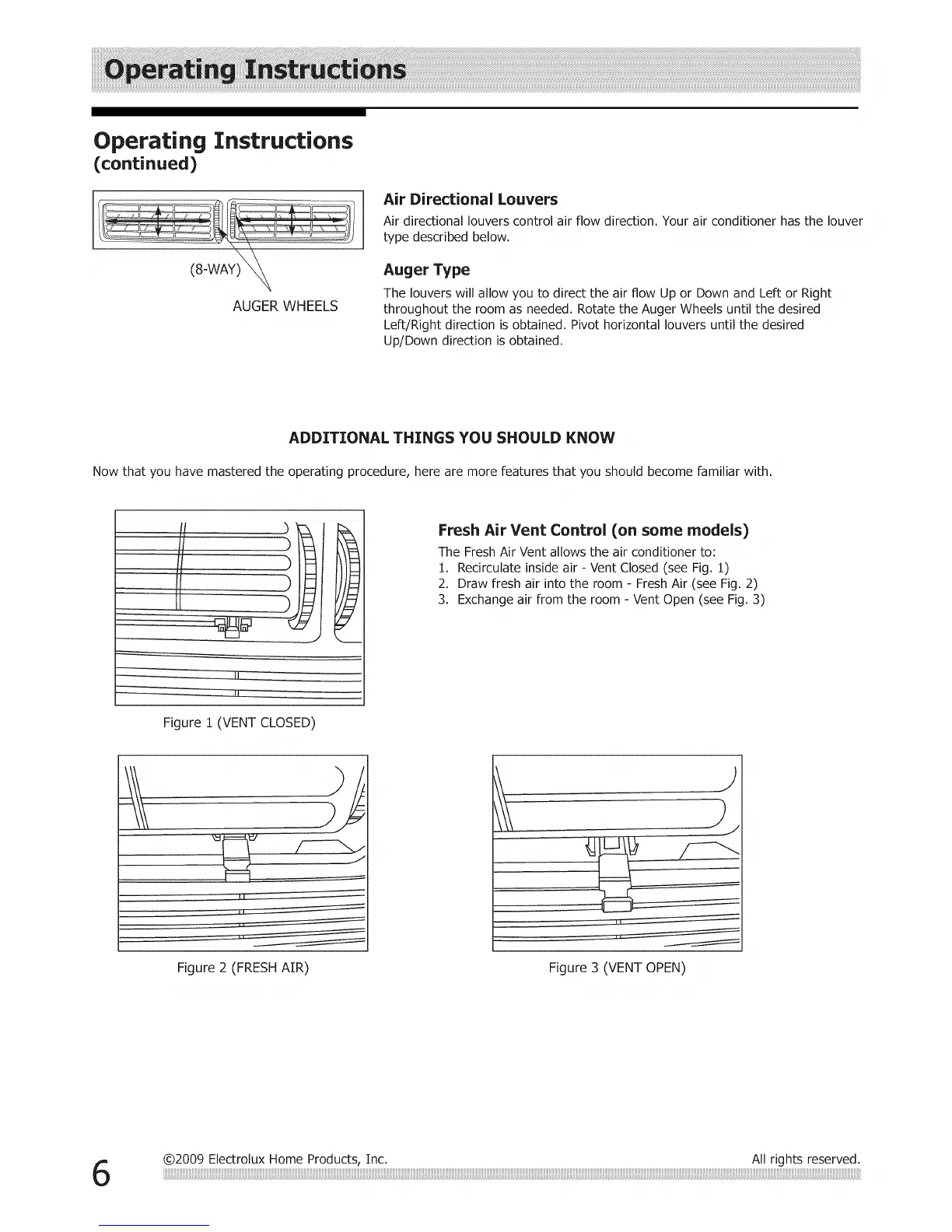 Operating Instructions

Operating Instructions
(continued)

(8-WAY)

AUGER WHEELS

Air Directional Louvers

Air directional louvers control air flow direction. Your air conditioner has the louver type described below.

Auger Type

The louvers will allow you to direct the air flow Up or Down and Left or Right throughout the room as needed. Rotate the Auger Wheels until the desired Left/Right direction is obtained. Pivot horizontal louvers until the desired Up/Down direction is obtained.

ADDITIONAL THINGS YOU SHOULD KNOW

Now that you have mastered the operating procedure, here are more features that you should become familiar with.

Figure 1 (VENT CLOSED)

Fresh Air Vent Control (on some models)

The Fresh Air Vent allows the air conditioner to:
1. Recirculate inside air - Vent Closed (see Fig. 1)
2. Draw fresh air into the room - Fresh Air (see Fig. 2)
3. Exchange air from the room - Vent Open (see Fig. 3)

Figure 2 (FRESH AIR)

Figure 3 (VENT OPEN)

6 ©2009 Electrolux Home Products, Inc. All rights reserved.